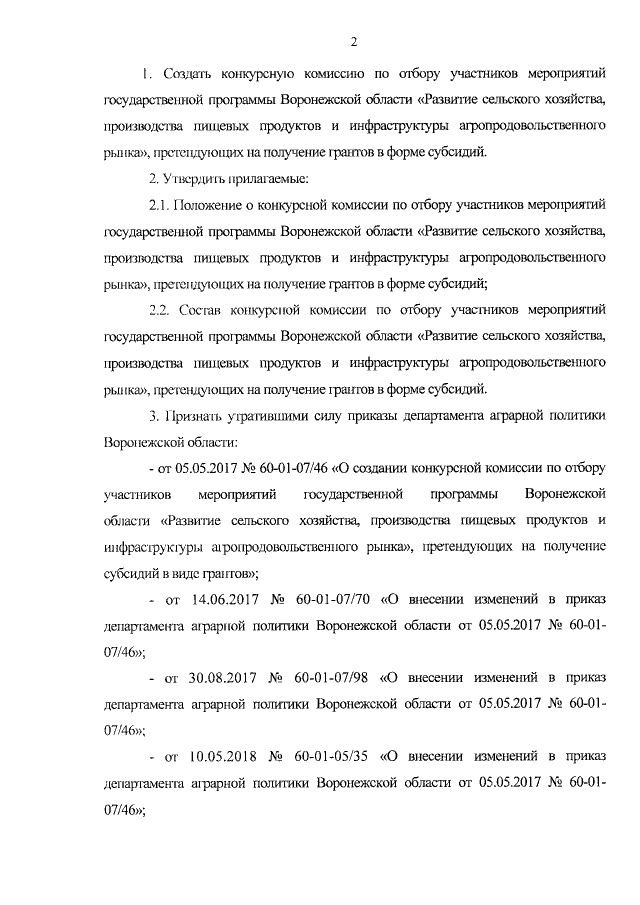 2

1. Создать конкурсную комиссию по отбору участников мероприятий государственной программы Воронежской области «Развитие сельского хозяйства, производства пищевых продуктов и инфраструктуры агропродовольственного рынка», претендующих на получение грантов в форме субсидий.

2. Утвердить прилагаемые:

2.1. Положение о конкурсной комиссии по отбору участников мероприятий государственной программы Воронежской области «Развитие сельского хозяйства, производства пищевых продуктов и инфраструктуры агропродовольственного рынка», претендующих на получение грантов в форме субсидий;

2.2. Состав конкурсной комиссии по отбору участников мероприятий государственной программы Воронежской области «Развитие сельского хозяйства, производства пищевых продуктов и инфраструктуры агропродовольственного рынка», претендующих на получение грантов в форме субсидий.

3. Признать утратившими силу приказы департамента аграрной политики Воронежской области:

- от 05.05.2017 № 60-01-07/46 «О создании конкурсной комиссии по отбору участников мероприятий государственной программы Воронежской области «Развитие сельского хозяйства, производства пищевых продуктов и инфраструктуры агропродовольственного рынка», претендующих на получение субсидий в виде грантов»;

- от 14.06.2017 № 60-01-07/70 «О внесении изменений в приказ департамента аграрной политики Воронежской области от 05.05.2017 № 60-01-07/46»;

- от 30.08.2017 № 60-01-07/98 «О внесении изменений в приказ департамента аграрной политики Воронежской области от 05.05.2017 № 60-01-07/46»;

- от 10.05.2018 № 60-01-05/35 «О внесении изменений в приказ департамента аграрной политики Воронежской области от 05.05.2017 № 60-01-07/46»;